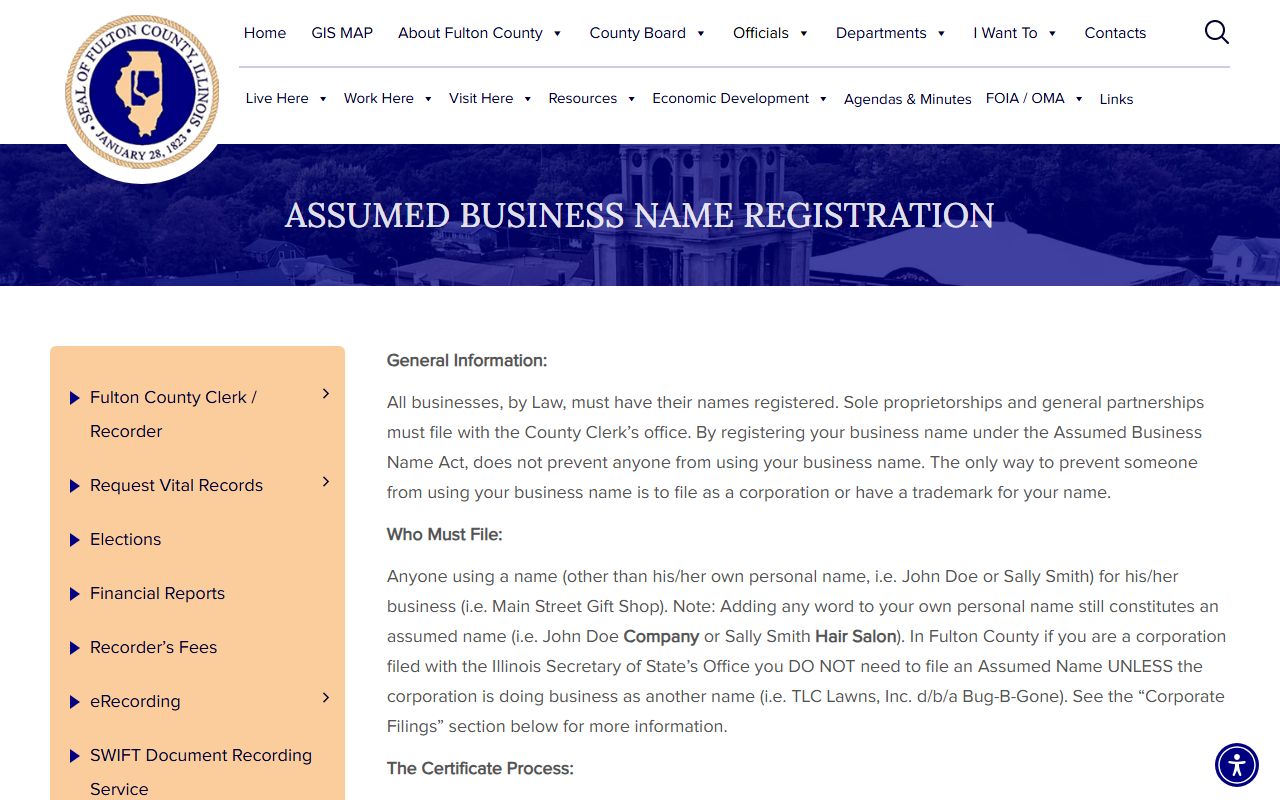 SEAL OF FULTON COUNTY, ILLINOIS
JANUARY 28, 1823

Home GIS MAP About Fulton County County Board Officials Departments I Want To Contacts

Live Here Work Here Visit Here Resources Economic Development Agendas & Minutes FOIA / OMA Links

ASSUMED BUSINESS NAME REGISTRATION

Fulton County Clerk / Recorder
Request Vital Records
Elections
Financial Reports
Recorder's Fees
eRecording
SWIFT Document Recording Service

General Information:

All businesses, by Law, must have their names registered. Sole proprietorships and general partnerships must file with the County Clerk's office. By registering your business name under the Assumed Business Name Act, does not prevent anyone from using your business name. The only way to prevent someone from using your business name is to file as a corporation or have a trademark for your name.

Who Must File:

Anyone using a name (other than his/her own personal name, i.e. John Doe or Sally Smith) for his/her business (i.e. Main Street Gift Shop). Note: Adding any word to your own personal name still constitutes an assumed name (i.e. John Doe Company or Sally Smith Hair Salon). In Fulton County if you are a corporation filed with the Illinois Secretary of State's Office you DO NOT need to file an Assumed Name UNLESS the corporation is doing business as another name (i.e. TLC Lawns, Inc. d/b/a Bug-B-Gone). See the "Corporate Filings" section below for more information.

The Certificate Process: